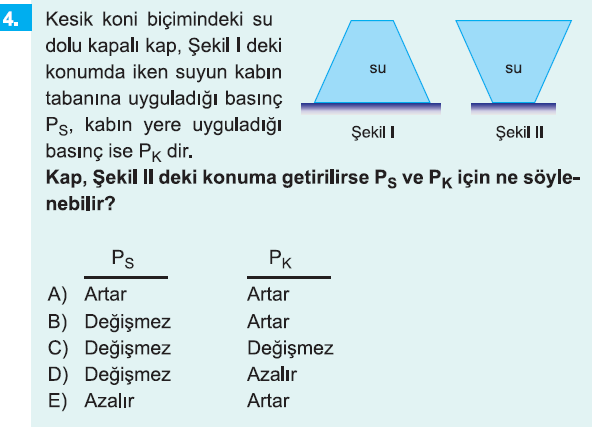 4. Kesik koni biçimindeki su dolu kapalı kap, Şekil I deki konumda iken suyun kabın tabanına uyguladığı basınç $P_S$, kabın yere uyguladığı basınç ise $P_K$ dir.

su

Şekil I

su

Şekil II

Kap, Şekil II deki konuma getirilirse $P_S$ ve $P_K$ için ne söylenebilir?

| | $P_S$ | $P_K$ |
|---|---|---|
| A) | Artar | Artar |
| B) | Değişmez | Artar |
| C) | Değişmez | Değişmez |
| D) | Değişmez | Azalır |
| E) | Azalır | Artar |